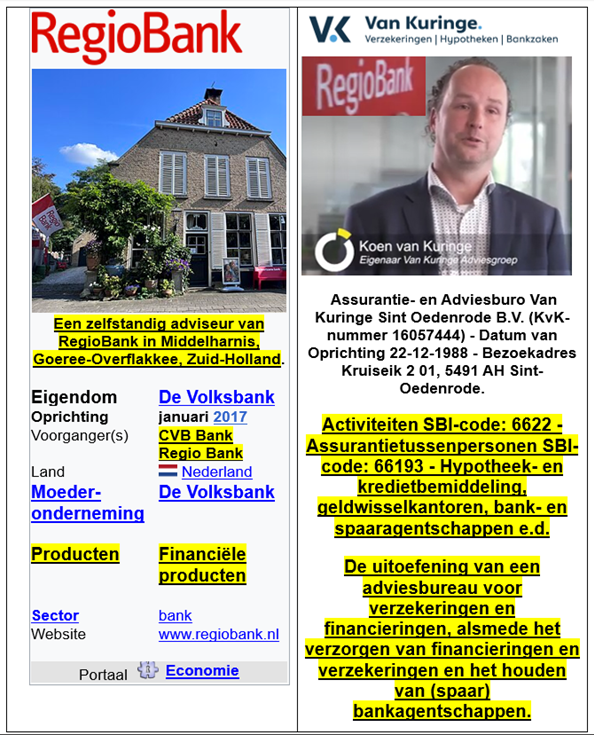 RegioBank

Een zelfstandig adviseur van RegioBank in Middelharnis, Goeree-Overflakkee, Zuid-Holland.

| | |
|---|---|
| Eigendom | De Volksbank |
| Oprichting | januari 2017 |
| Voorganger(s) | CVB Bank Regio Bank |
| Land | Nederland |
| Moeder-onderneming | De Volksbank |
| Producten | Financiële producten |
| Sector | bank |
| Website | www.regiobank.nl |

Portaal Economie

VK Van Kuringe.
Verzekeringen | Hypotheken | Bankzaken

RegioBank

Koen van Kuringe
Eigenaar Van Kuringe Adviesgroep

Assurantie- en Adviesburo Van Kuringe Sint Oedenrode B.V. (KvK-nummer 16057444) - Datum van Oprichting 22-12-1988 - Bezoekadres Kruiseik 2 01, 5491 AH Sint-Oedenrode.

Activiteiten SBI-code: 6622 - Assurantietussenpersonen SBI-code: 66193 - Hypotheek- en kredietbemiddeling, geldwisselkantoren, bank- en spaaragentschappen e.d.

De uitoefening van een adviesbureau voor verzekeringen en financieringen, alsmede het verzorgen van financieringen en verzekeringen en het houden van (spaar) bankagentschappen.